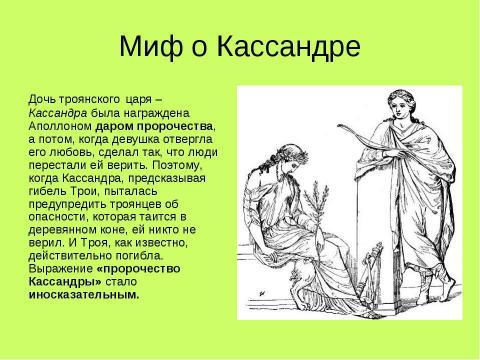 Миф о Кассандре

Дочь троянского царя – Кассандра была награждена Аполлоном даром пророчества, а потом, когда девушка отвергла его любовь, сделал так, что люди перестали ей верить. Поэтому, когда Кассандра, предсказывая гибель Трои, пыталась предупредить троянцев об опасности, которая таится в деревянном коне, ей никто не верил. И Троя, как известно, действительно погибла. Выражение «пророчество Кассандры» стало иносказательным.